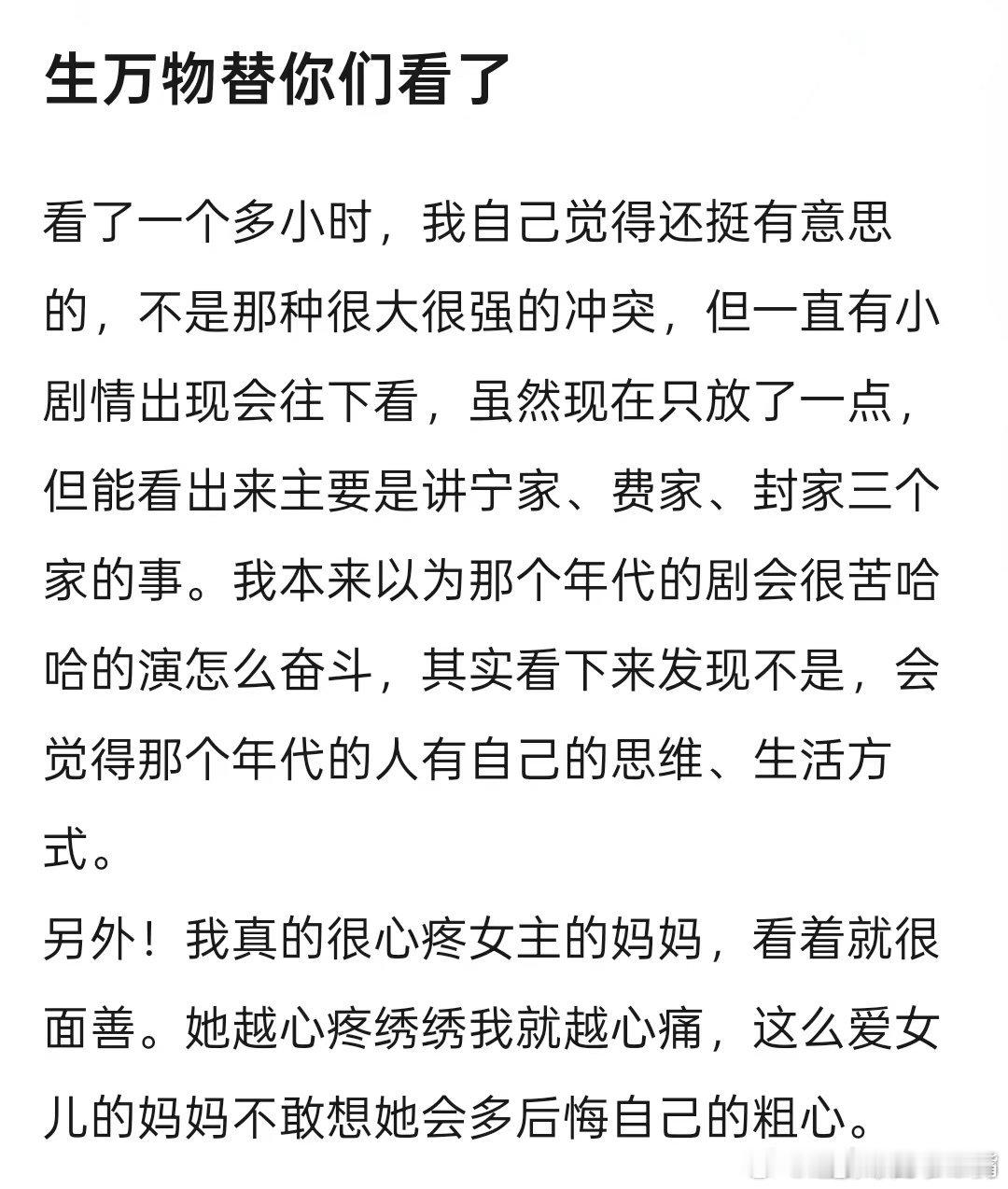 生万物替你们看了

看了一个多小时，我自己觉得还挺有意思的，不是那种很大很强的冲突，但一直有小剧情出现会往下看，虽然现在只放了一点，但能看出来主要是讲宁家、费家、封家三个家的事。我本来以为那个年代的剧会很苦哈哈的演怎么奋斗，其实看下来发现不是，会觉得那个年代的人有自己的思维、生活方式。
另外！我真的很心疼女主的妈妈，看着就很面善。她越心疼绣绣我就越心痛，这么爱女儿的妈妈不敢想她会多后悔自己的粗心。